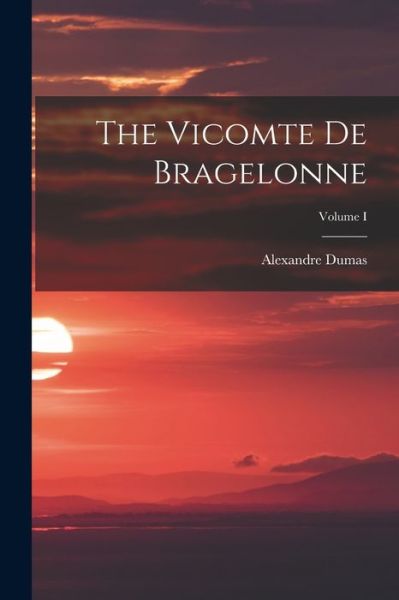 The Vicomte De Bragelonne

Volume I

Alexandre Dumas